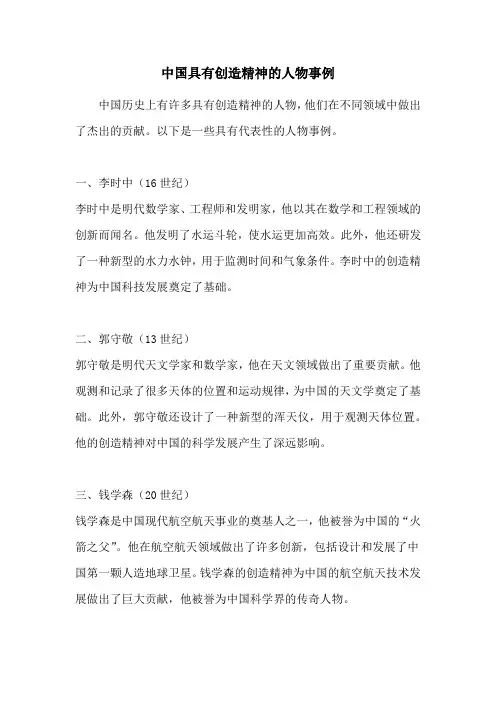 中国具有创造精神的人物事例

中国历史上有许多具有创造精神的人物，他们在不同领域中做出了杰出的贡献。以下是一些具有代表性的人物事例。

一、李时中（16 世纪）

李时中是明代数学家、工程师和发明家，他以其在数学和工程领域的创新而闻名。他发明了水运斗轮，使水运更加高效。此外，他还研发了一种新型的水力水钟，用于监测时间和气象条件。李时中的创造精神为中国科技发展奠定了基础。

二、郭守敬（13 世纪）

郭守敬是明代天文学家和数学家，他在天文领域做出了重要贡献。他观测和记录了很多天体的位置和运动规律，为中国的天文学奠定了基础。此外，郭守敬还设计了一种新型的浑天仪，用于观测天体位置。他的创造精神对中国的科学发展产生了深远影响。

三、钱学森（20 世纪）

钱学森是中国现代航空航天事业的奠基人之一，他被誉为中国的“火箭之父”。他在航空航天领域做出了许多创新，包括设计和发展了中国第一颗人造地球卫星。钱学森的创造精神为中国的航空航天技术发展做出了巨大贡献，他被誉为中国科学界的传奇人物。